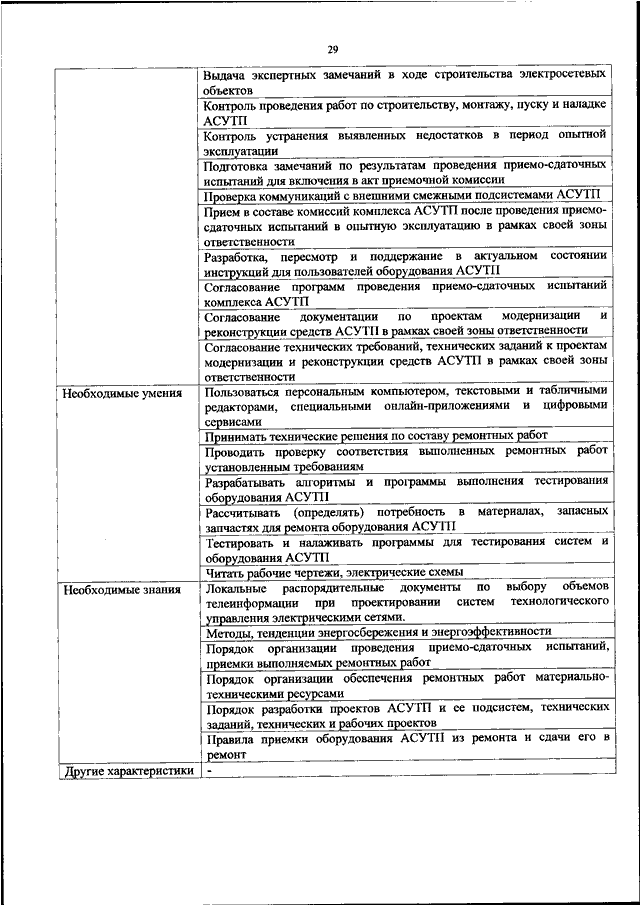 29

|  |  |
|---|---|
|  | Выдача экспертных замечаний в ходе строительства электросетевых объектов |
|  | Контроль проведения работ по строительству, монтажу, пуску и наладке АСУТП |
|  | Контроль устранения выявленных недостатков в период опытной эксплуатации |
|  | Подготовка замечаний по результатам проведения приемо-сдаточных испытаний для включения в акт приемочной комиссии |
|  | Проверка коммуникаций с внешними смежными подсистемами АСУТП |
|  | Прием в составе комиссий комплекса АСУТП после проведения приемо-сдаточных испытаний в опытную эксплуатацию в рамках своей зоны ответственности |
|  | Разработка, пересмотр и поддержание в актуальном состоянии инструкций для пользователей оборудования АСУТП |
|  | Согласование программ проведения приемо-сдаточных испытаний комплекса АСУТП |
|  | Согласование документации по проектам модернизации и реконструкции средств АСУТП в рамках своей зоны ответственности |
|  | Согласование технических требований, технических заданий к проектам модернизации и реконструкции средств АСУТП в рамках своей зоны ответственности |
| Необходимые умения | Пользоваться персональным компьютером, текстовыми и табличными редакторами, специальными онлайн-приложениями и цифровыми сервисами |
|  | Принимать технические решения по составу ремонтных работ |
|  | Проводить проверку соответствия выполненных ремонтных работ установленным требованиям |
|  | Разрабатывать алгоритмы и программы выполнения тестирования оборудования АСУТП |
|  | Рассчитывать (определять) потребность в материалах, запасных запчастях для ремонта оборудования АСУТП |
|  | Тестировать и налаживать программы для тестирования систем и оборудования АСУТП |
|  | Читать рабочие чертежи, электрические схемы |
| Необходимые знания | Локальные распорядительные документы по выбору объемов телеинформации при проектировании систем технологического управления электрическими сетями. |
|  | Методы, тенденции энергосбережения и энергоэффективности |
|  | Порядок организации проведения приемо-сдаточных испытаний, приемки выполняемых ремонтных работ |
|  | Порядок организации обеспечения ремонтных работ материально-техническими ресурсами |
|  | Порядок разработки проектов АСУТП и ее подсистем, технических заданий, технических и рабочих проектов |
|  | Правила приемки оборудования АСУТП из ремонта и сдачи его в ремонт |
| Другие характеристики | - |